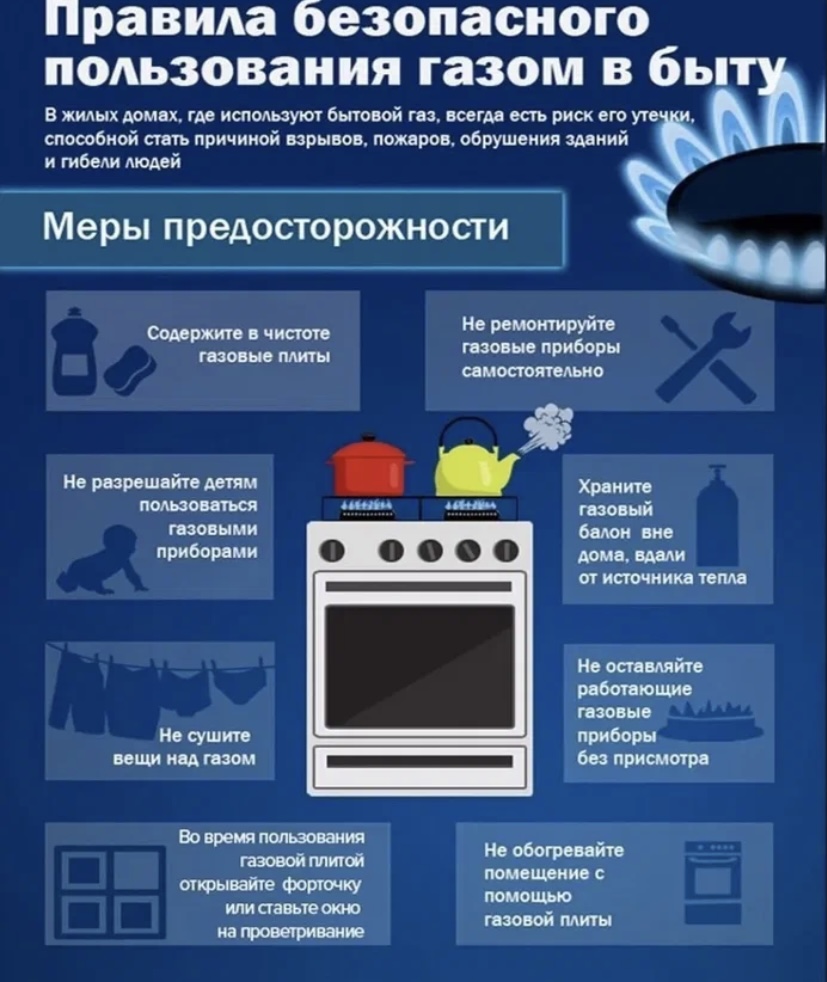 Правила безопасного пользования газом в быту

В жилых домах, где используют бытовой газ, всегда есть риск его утечки, способной стать причиной взрывов, пожаров, обрушения зданий и гибели людей

Меры предосторожности

Содержите в чистоте газовые плиты

Не ремонтируйте газовые приборы самостоятельно

Не разрешайте детям пользоваться газовыми приборами

Храните газовый балон вне дома, вдали от источника тепла

Не сушите вещи над газом

Не оставляйте работающие газовые приборы без присмотра

Во время пользования газовой плитой открывайте форточку или ставьте окно на проветривание

Не обогревайте помещение с помощью газовой плиты